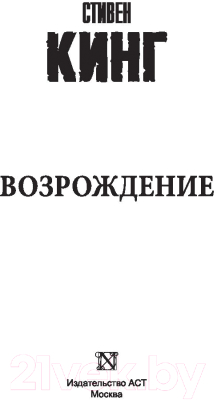 СТИВЕН
КИНГ

ВОЗРОЖДЕНИЕ

21vek.by

Издательство АСТ
Москва